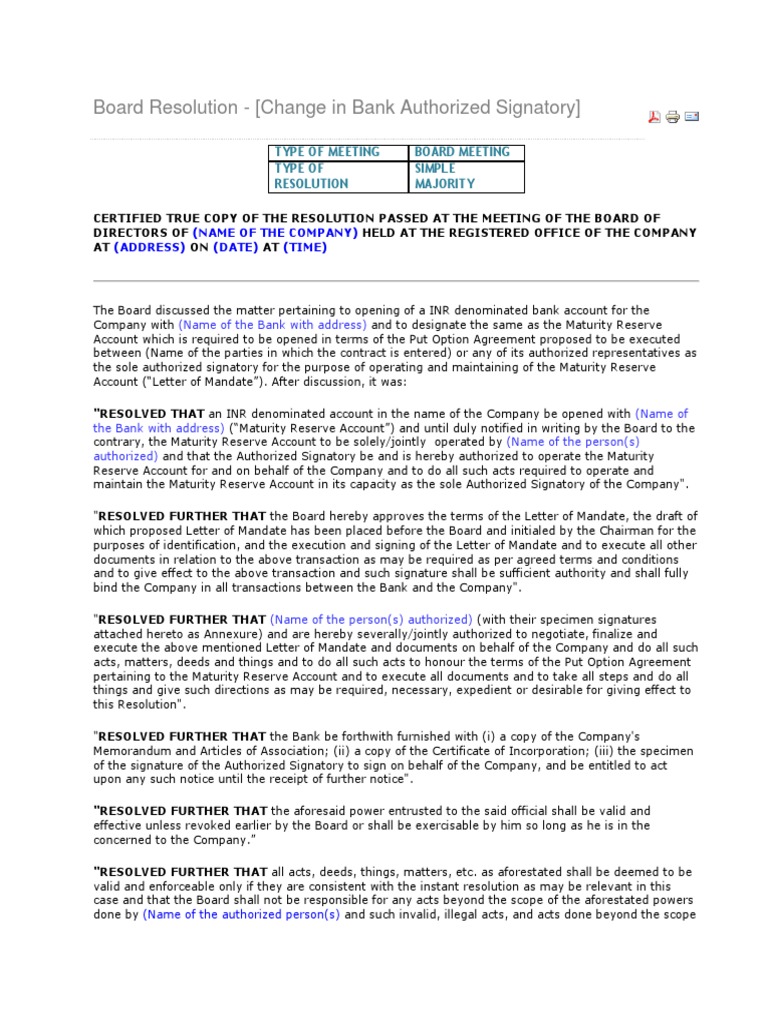 Board Resolution - [Change in Bank Authorized Signatory]

| TYPE OF MEETING | BOARD MEETING |
|---|---|
| TYPE OF RESOLUTION | SIMPLE MAJORITY |

CERTIFIED TRUE COPY OF THE RESOLUTION PASSED AT THE MEETING OF THE BOARD OF DIRECTORS OF (NAME OF THE COMPANY) HELD AT THE REGISTERED OFFICE OF THE COMPANY AT (ADDRESS) ON (DATE) AT (TIME)

The Board discussed the matter pertaining to opening of a INR denominated bank account for the Company with (Name of the Bank with address) and to designate the same as the Maturity Reserve Account which is required to be opened in terms of the Put Option Agreement proposed to be executed between (Name of the parties in which the contract is entered) or any of its authorized representatives as the sole authorized signatory for the purpose of operating and maintaining of the Maturity Reserve Account ("Letter of Mandate"). After discussion, it was:

"RESOLVED THAT an INR denominated account in the name of the Company be opened with (Name of the Bank with address) ("Maturity Reserve Account") and until duly notified in writing by the Board to the contrary, the Maturity Reserve Account to be solely/jointly operated by (Name of the person(s) authorized) and that the Authorized Signatory be and is hereby authorized to operate the Maturity Reserve Account for and on behalf of the Company and to do all such acts required to operate and maintain the Maturity Reserve Account in its capacity as the sole Authorized Signatory of the Company".

"RESOLVED FURTHER THAT the Board hereby approves the terms of the Letter of Mandate, the draft of which proposed Letter of Mandate has been placed before the Board and initialed by the Chairman for the purposes of identification, and the execution and signing of the Letter of Mandate and to execute all other documents in relation to the above transaction as may be required as per agreed terms and conditions and to give effect to the above transaction and such signature shall be sufficient authority and shall fully bind the Company in all transactions between the Bank and the Company".

"RESOLVED FURTHER THAT (Name of the person(s) authorized) (with their specimen signatures attached hereto as Annexure) and are hereby severally/jointly authorized to negotiate, finalize and execute the above mentioned Letter of Mandate and documents on behalf of the Company and do all such acts, matters, deeds and things and to do all such acts to honour the terms of the Put Option Agreement pertaining to the Maturity Reserve Account and to execute all documents and to take all steps and do all things and give such directions as may be required, necessary, expedient or desirable for giving effect to this Resolution".

"RESOLVED FURTHER THAT the Bank be forthwith furnished with (i) a copy of the Company's Memorandum and Articles of Association; (ii) a copy of the Certificate of Incorporation; (iii) the specimen of the signature of the Authorized Signatory to sign on behalf of the Company, and be entitled to act upon any such notice until the receipt of further notice".

"RESOLVED FURTHER THAT the aforesaid power entrusted to the said official shall be valid and effective unless revoked earlier by the Board or shall be exercisable by him so long as he is in the concerned to the Company."

"RESOLVED FURTHER THAT all acts, deeds, things, matters, etc. as aforestated shall be deemed to be valid and enforceable only if they are consistent with the instant resolution as may be relevant in this case and that the Board shall not be responsible for any acts beyond the scope of the aforestated powers done by (Name of the authorized person(s) and such invalid, illegal acts, and acts done beyond the scope